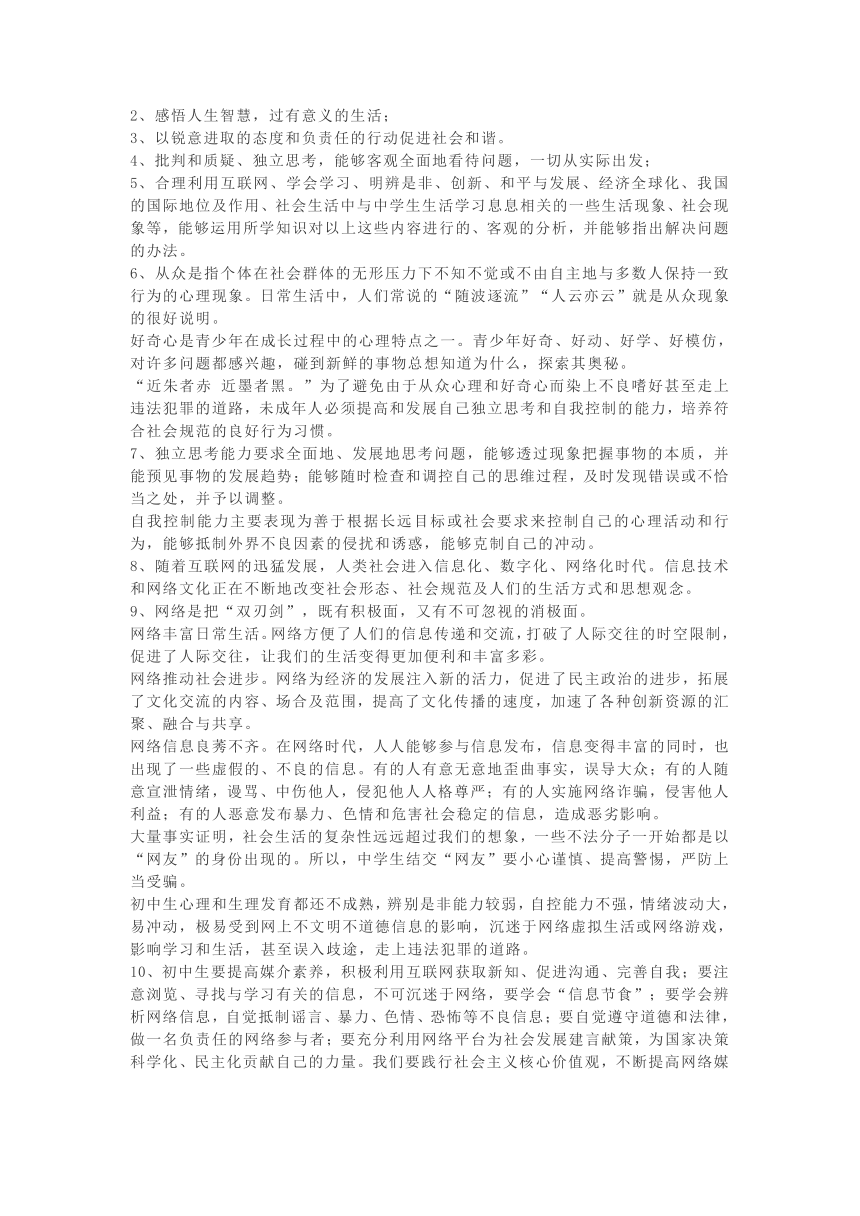 2、感悟人生智慧，过有意义的生活；
3、以锐意进取的态度和负责任的行动促进社会和谐。
4、批判和质疑、独立思考，能够客观全面地看待问题，一切从实际出发；
5、合理利用互联网、学会学习、明辨是非、创新、和平与发展、经济全球化、我国的国际地位及作用、社会生活中与中学生生活学习息息相关的一些生活现象、社会现象等，能够运用所学知识对以上这些内容进行的、客观的分析，并能够指出解决问题的办法。
6、从众是指个体在社会群体的无形压力下不知不觉或不由自主地与多数人保持一致行为的心理现象。日常生活中，人们常说的“随波逐流”“人云亦云”就是从众现象的很好说明。
好奇心是青少年在成长过程中的心理特点之一。青少年好奇、好动、好学、好模仿，对许多问题都感兴趣，碰到新鲜的事物总想知道为什么，探索其奥秘。
“近朱者赤 近墨者黑。”为了避免由于从众心理和好奇心而染上不良嗜好甚至走上违法犯罪的道路，未成年人必须提高和发展自己独立思考和自我控制的能力，培养符合社会规范的良好行为习惯。
7、独立思考能力要求全面地、发展地思考问题，能够透过现象把握事物的本质，并能预见事物的发展趋势；能够随时检查和调控自己的思维过程，及时发现错误或不恰当之处，并予以调整。
自我控制能力主要表现为善于根据长远目标或社会要求来控制自己的心理活动和行为，能够抵制外界不良因素的侵扰和诱惑，能够克制自己的冲动。
8、随着互联网的迅猛发展，人类社会进入信息化、数字化、网络化时代。信息技术和网络文化正在不断地改变社会形态、社会规范及人们的生活方式和思想观念。
9、网络是把“双刃剑”，既有积极面，又有不可忽视的消极面。
网络丰富日常生活。网络方便了人们的信息传递和交流，打破了人际交往的时空限制，促进了人际交往，让我们的生活变得更加便利和丰富多彩。
网络推动社会进步。网络为经济的发展注入新的活力，促进了民主政治的进步，拓展了文化交流的内容、场合及范围，提高了文化传播的速度，加速了各种创新资源的汇聚、融合与共享。
网络信息良莠不齐。在网络时代，人人能够参与信息发布，信息变得丰富的同时，也出现了一些虚假的、不良的信息。有的人有意无意地歪曲事实，误导大众；有的人随意宣泄情绪，谩骂、中伤他人，侵犯他人人格尊严；有的人实施网络诈骗，侵害他人利益；有的人恶意发布暴力、色情和危害社会稳定的信息，造成恶劣影响。
大量事实证明，社会生活的复杂性远远超过我们的想象，一些不法分子一开始都是以“网友”的身份出现的。所以，中学生结交“网友”要小心谨慎、提高警惕，严防上当受骗。
初中生心理和生理发育都还不成熟，辨别是非能力较弱，自控能力不强，情绪波动大，易冲动，极易受到网上不文明不道德信息的影响，沉迷于网络虚拟生活或网络游戏，影响学习和生活，甚至误入歧途，走上违法犯罪的道路。
10、初中生要提高媒介素养，积极利用互联网获取新知、促进沟通、完善自我；要注意浏览、寻找与学习有关的信息，不可沉迷于网络，要学会“信息节食”；要学会辨析网络信息，自觉抵制谣言、暴力、色情、恐怖等不良信息；要自觉遵守道德和法律，做一名负责任的网络参与者；要充分利用网络平台为社会发展建言献策，为国家决策科学化、民主化贡献自己的力量。我们要践行社会主义核心价值观，不断提高网络媒